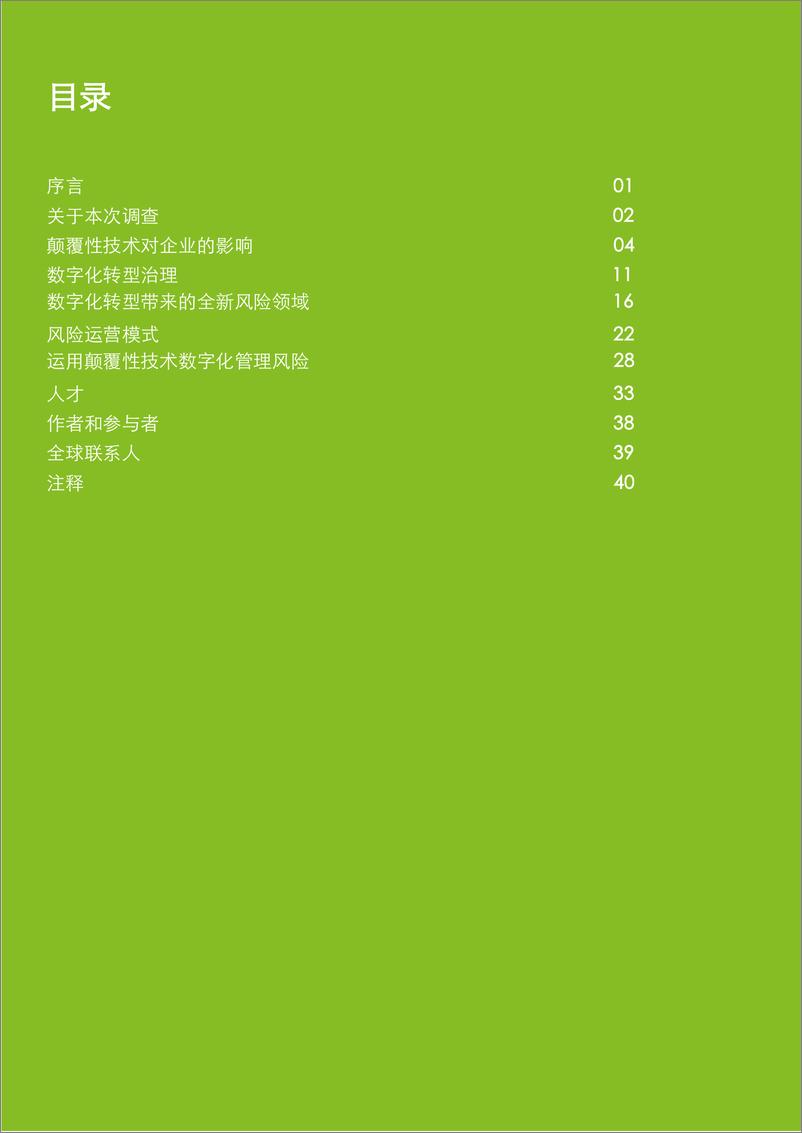 目录

序言 01
关于本次调查 02
颠覆性技术对企业的影响 04
数字化转型治理 11
数字化转型带来的全新风险领域 16
风险运营模式 22
运用颠覆性技术数字化管理风险 28
人才 33
作者和参与者 38
全球联系人 39
注释 40